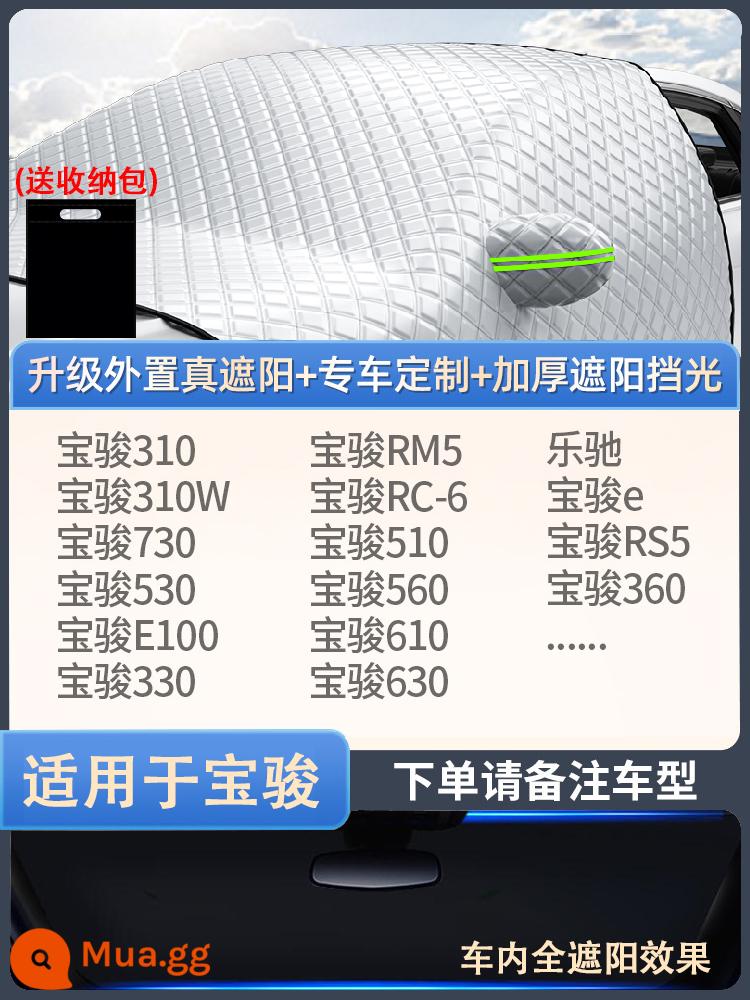 (送收纳包)

升级外置真遮阳+专车定制+加厚遮阳挡光

宝骏310
宝骏310W
宝骏730
宝骏530
宝骏E100
宝骏330

宝骏RM5
宝骏RC-6
宝骏510
宝骏560
宝骏610
宝骏630

乐驰
宝骏e
宝骏RS5
宝骏360
......

适用于宝骏

下单请备注车型

Mua.gg

车内全遮阳效果